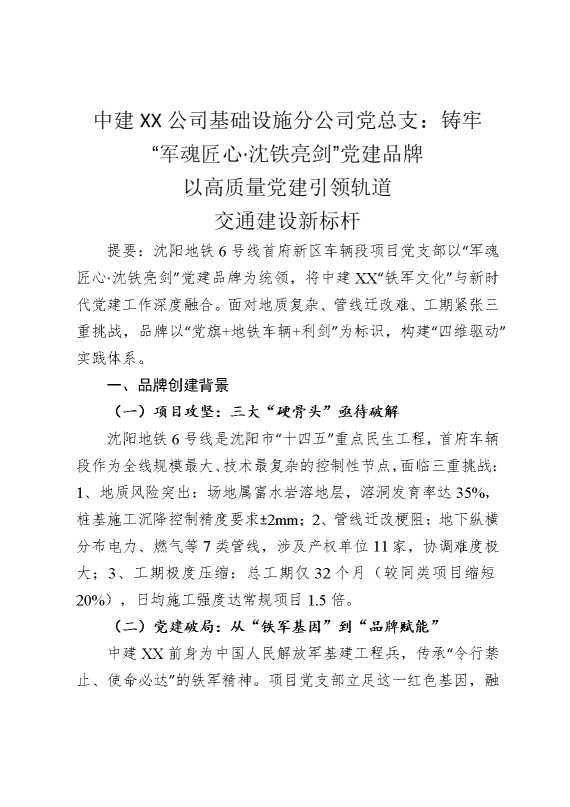 中建XX公司基础设施分公司党总支：铸牢“军魂匠心·沈铁亮剑”党建品牌以高质量党建引领轨道交通建设新标杆

提要：沈阳地铁6号线首府新区车辆段项目党支部以“军魂匠心·沈铁亮剑”党建品牌为统领，将中建XX“铁军文化”与新时代党建工作深度融合。面对地质复杂、管线迁改难、工期紧张三重挑战，品牌以“党旗+地铁车辆+利剑”为标识，构建“四维驱动”实践体系。

一、品牌创建背景

（一）项目攻坚：三大“硬骨头”亟待破解

沈阳地铁6号线是沈阳市“十四五”重点民生工程，首府车辆段作为全线规模最大、技术最复杂的控制性节点，面临三重挑战：1、地质风险突出：场地属富水岩溶地层，溶洞发育率达35%，桩基施工沉降控制精度要求±2mm；2、管线迁改梗阻：地下纵横分布电力、燃气等7类管线，涉及产权单位11家，协调难度极大；3、工期极度压缩：总工期仅32个月（较同类项目缩短20%），日均施工强度达常规项目1.5倍。

（二）党建破局：从“铁军基因”到“品牌赋能”

中建XX前身为中国人民解放军基建工程兵，传承“令行禁止、使命必达”的铁军精神。项目党支部立足这一红色基因，融